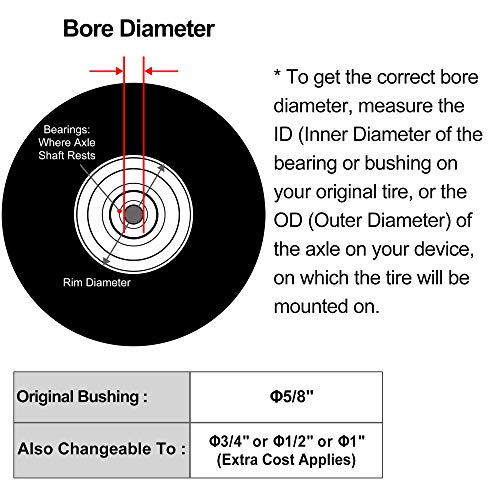 Bore Diameter

Bearings: Where Axle Shaft Rests

Rim Diameter

* To get the correct bore diameter, measure the ID (Inner Diameter of the bearing or bushing on your original tire, or the OD (Outer Diameter) of the axle on your device, on which the tire will be mounted on.

| Original Bushing : | Φ5/8" |
|---|---|
| Also Changeable To : | Φ3/4" or Φ1/2" or Φ1" (Extra Cost Applies) |